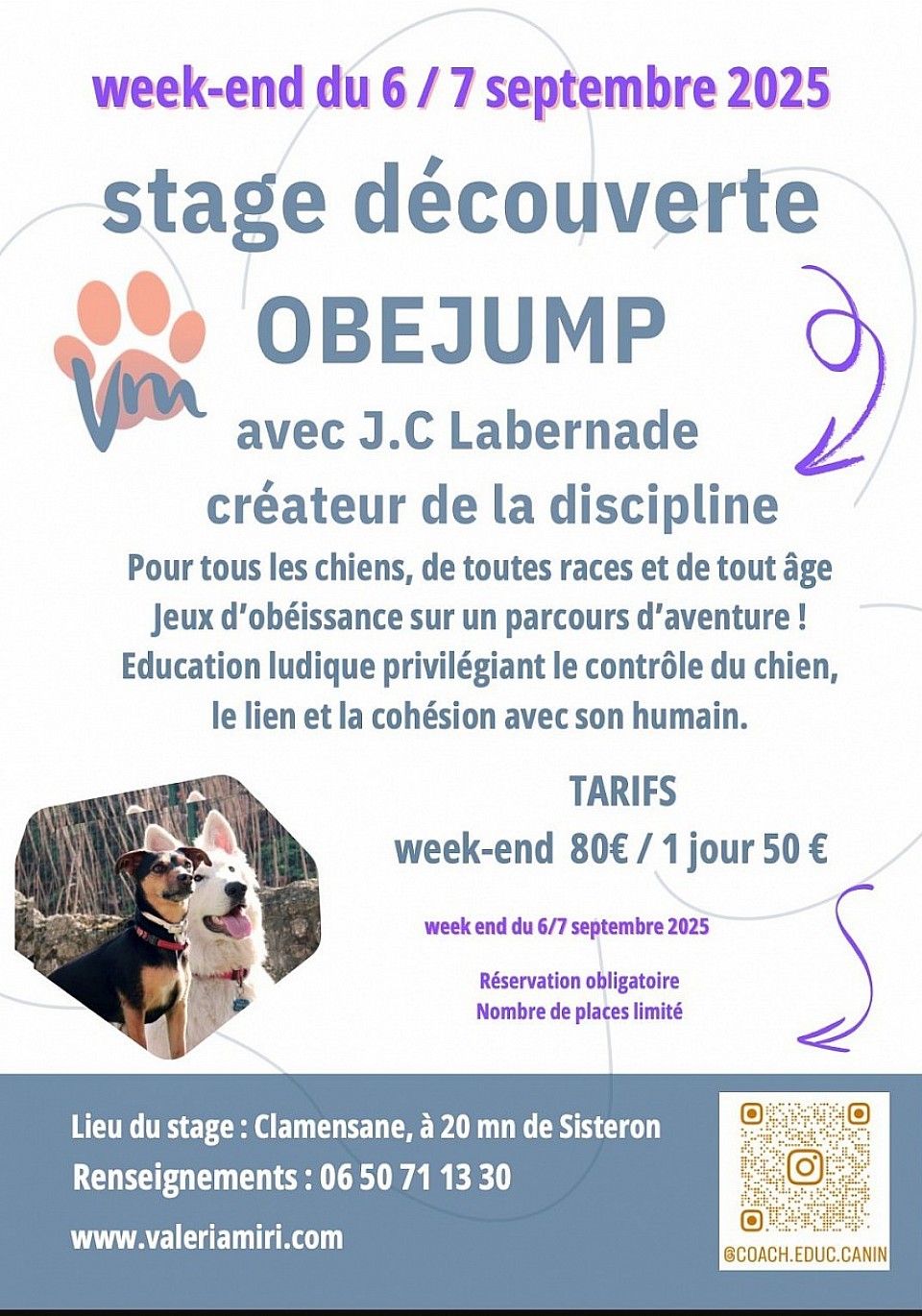 week-end du 6 / 7 septembre 2025

stage découverte

Vm

OBEJUMP

avec J.C Labernade
créateur de la discipline

Pour tous les chiens, de toutes races et de tout âge
Jeux d'obéissance sur un parcours d'aventure !
Education ludique privilégiant le contrôle du chien, le lien et la cohésion avec son humain.

TARIFS
week-end 80€ / 1 jour 50 €

week end du 6/7 septembre 2025

Réservation obligatoire
Nombre de places limité

Lieu du stage : Clamensane, à 20 mn de Sisteron
Renseignements : 06 50 71 13 30
www.valeriamiri.com

@COACH.EDUC.CANIN